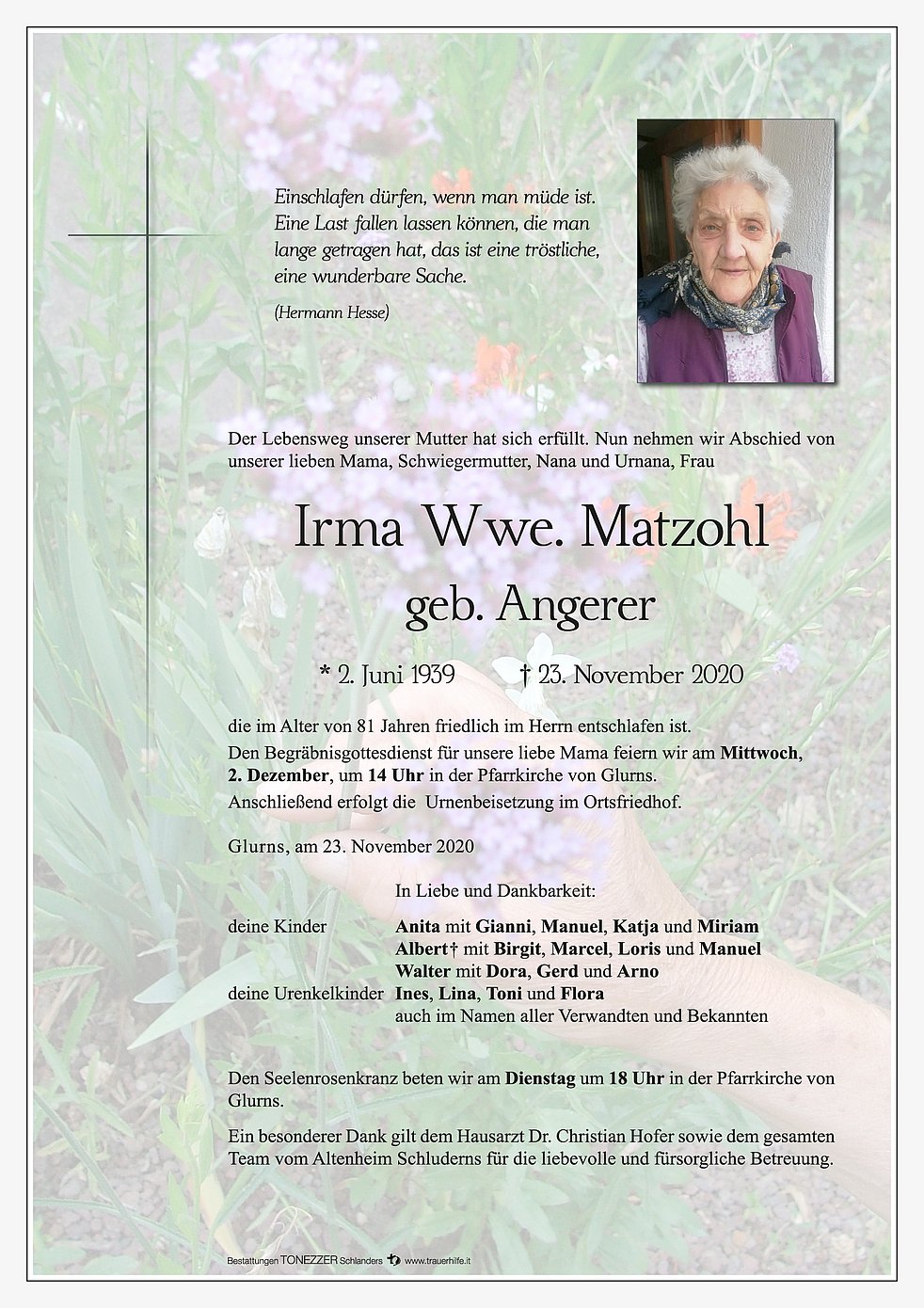 Einschlafen dürfen, wenn man müde ist. Eine Last fallen lassen können, die man lange getragen hat, das ist eine tröstliche, eine wunderbare Sache.

(Hermann Hesse)

Der Lebensweg unserer Mutter hat sich erfüllt. Nun nehmen wir Abschied von unserer lieben Mama, Schwiegermutter, Nana und Urnana, Frau

Irma Wwe. Matzohl

geb. Angerer

* 2. Juni 1939 † 23. November 2020

die im Alter von 81 Jahren friedlich im Herrn entschlafen ist. Den Begräbnisgottesdienst für unsere liebe Mama feiern wir am Mittwoch, 2. Dezember, um 14 Uhr in der Pfarrkirche von Glurns. Anschließend erfolgt die Urnenbeisetzung im Ortsfriedhof.

Glurns, am 23. November 2020

In Liebe und Dankbarkeit:

deine Kinder Anita mit Gianni, Manuel, Katja und Miriam
Albert† mit Birgit, Marcel, Loris und Manuel
Walter mit Dora, Gerd und Arno
deine Urenkelkinder Ines, Lina, Toni und Flora
auch im Namen aller Verwandten und Bekannten

Den Seelenrosenkranz beten wir am Dienstag um 18 Uhr in der Pfarrkirche von Glurns.

Ein besonderer Dank gilt dem Hausarzt Dr. Christian Hofer sowie dem gesamten Team vom Altenheim Schluderns für die liebevolle und fürsorgliche Betreuung.

Bestattungen TONEZZER Schlanders www.trauerhilfe.it